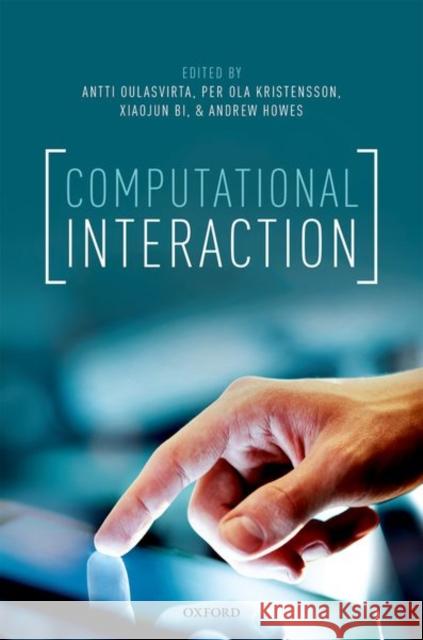 EDITED BY
ANTTI OULASVIRTA, PER OLA KRISTENSSON,
XIAOJUN BI, & ANDREW HOWES

COMPUTATIONAL
INTERACTION

OXFORD

Kraina Książek